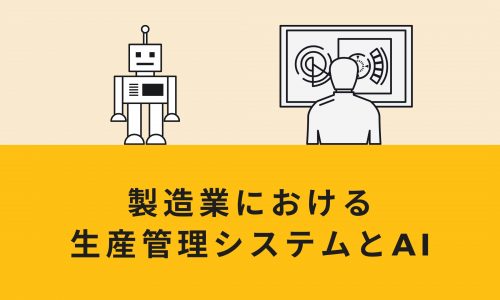 製造業における
生産管理システムとAI